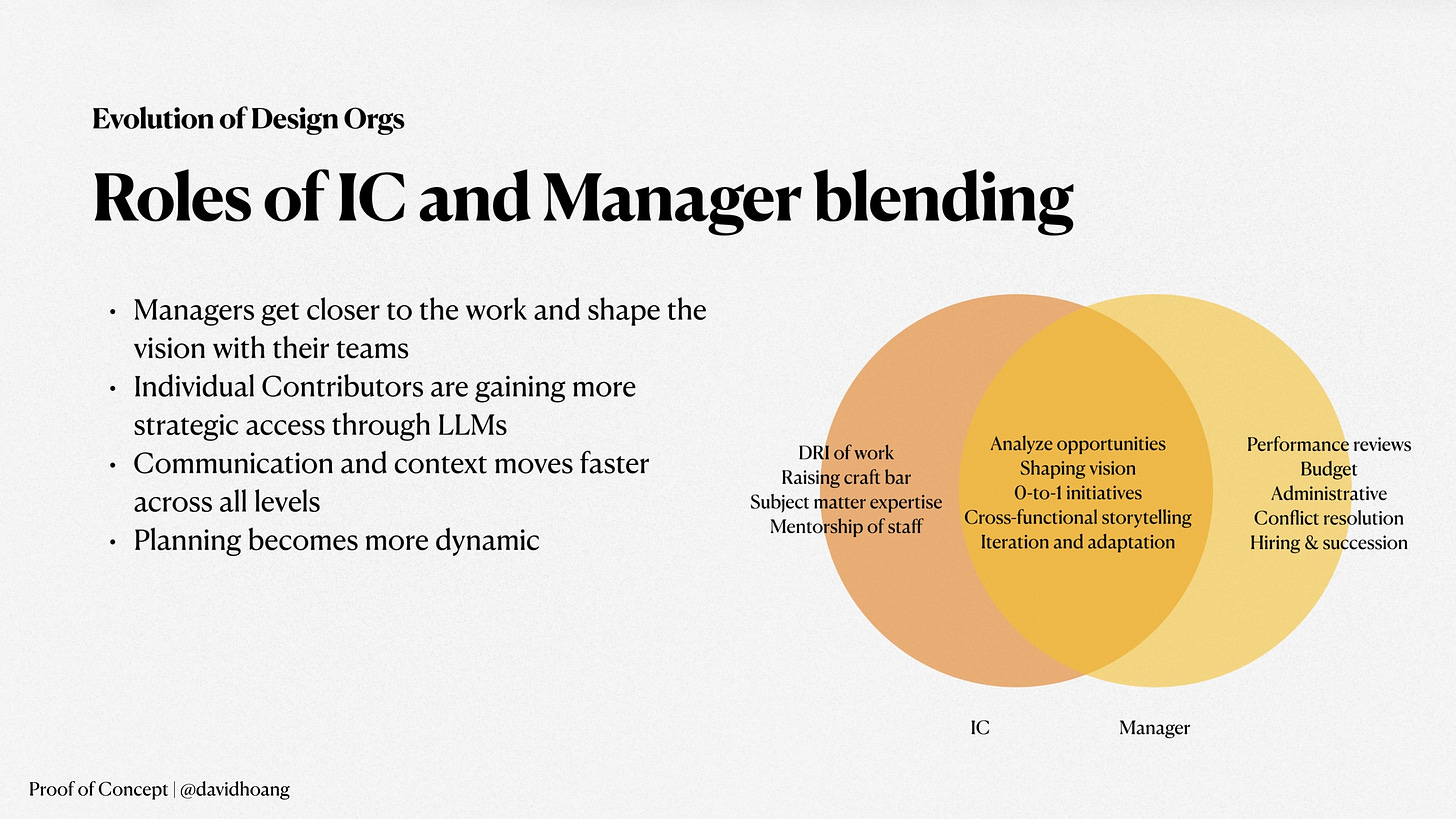 Evolution of Design Orgs

Roles of IC and Manager blending

• Managers get closer to the work and shape the vision with their teams
• Individual Contributors are gaining more strategic access through LLMs
• Communication and context moves faster across all levels
• Planning becomes more dynamic

DRI of work
Raising craft bar
Subject matter expertise
Mentorship of staff

Analyze opportunities
Shaping vision
0-to-1 initiatives
Cross-functional storytelling
Iteration and adaptation

Performance reviews
Budget
Administrative
Conflict resolution
Hiring & succession

IC

Manager

Proof of Concept | @davidhoang